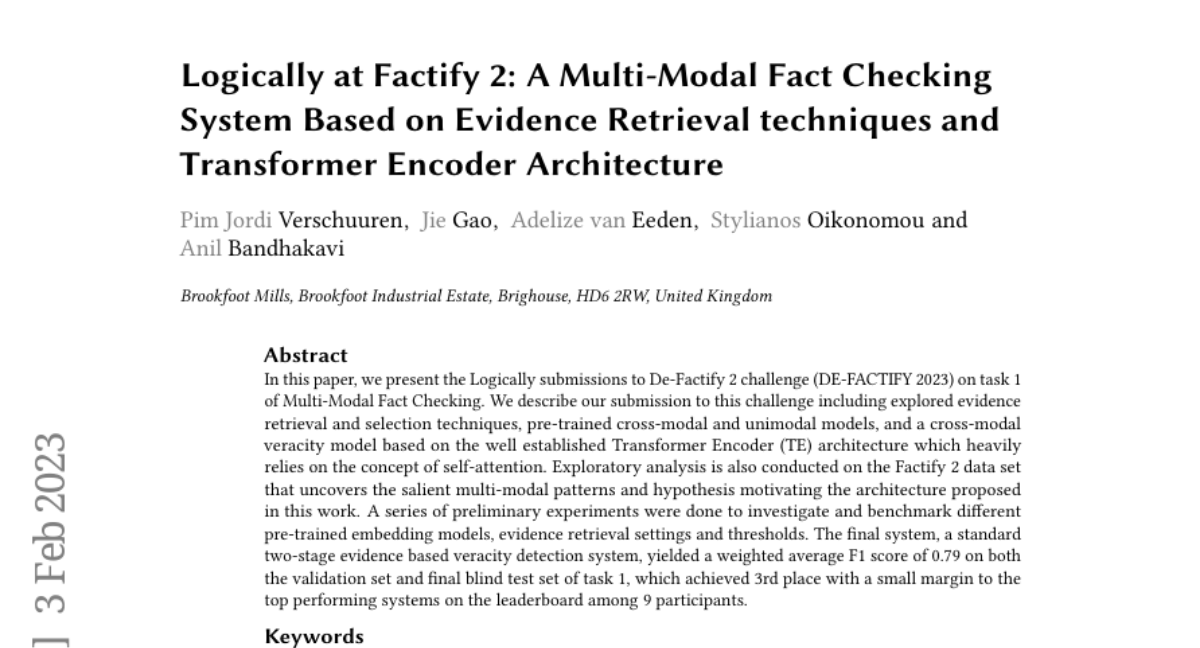 Logically at Factify 2: A Multi-Modal Fact Checking System Based on Evidence Retrieval techniques and Transformer Encoder Architecture

Pim Jordi Verschuuren, Jie Gao, Adelize van Eeden, Stylianos Oikonomou and Anil Bandhakavi

Brookfoot Mills, Brookfoot Industrial Estate, Brighouse, HD6 2RW, United Kingdom

Abstract
In this paper, we present the Logically submissions to De-Factify 2 challenge (DE-FACTIFY 2023) on task 1 of Multi-Modal Fact Checking. We describe our submission to this challenge including explored evidence retrieval and selection techniques, pre-trained cross-modal and unimodal models, and a cross-modal veracity model based on the well established Transformer Encoder (TE) architecture which heavily relies on the concept of self-attention. Exploratory analysis is also conducted on the Factify 2 data set that uncovers the salient multi-modal patterns and hypothesis motivating the architecture proposed in this work. A series of preliminary experiments were done to investigate and benchmark different pre-trained embedding models, evidence retrieval settings and thresholds. The final system, a standard two-stage evidence based veracity detection system, yielded a weighted average F1 score of 0.79 on both the validation set and final blind test set of task 1, which achieved 3rd place with a small margin to the top performing systems on the leaderboard among 9 participants.

Keywords

] 3 Feb 2023